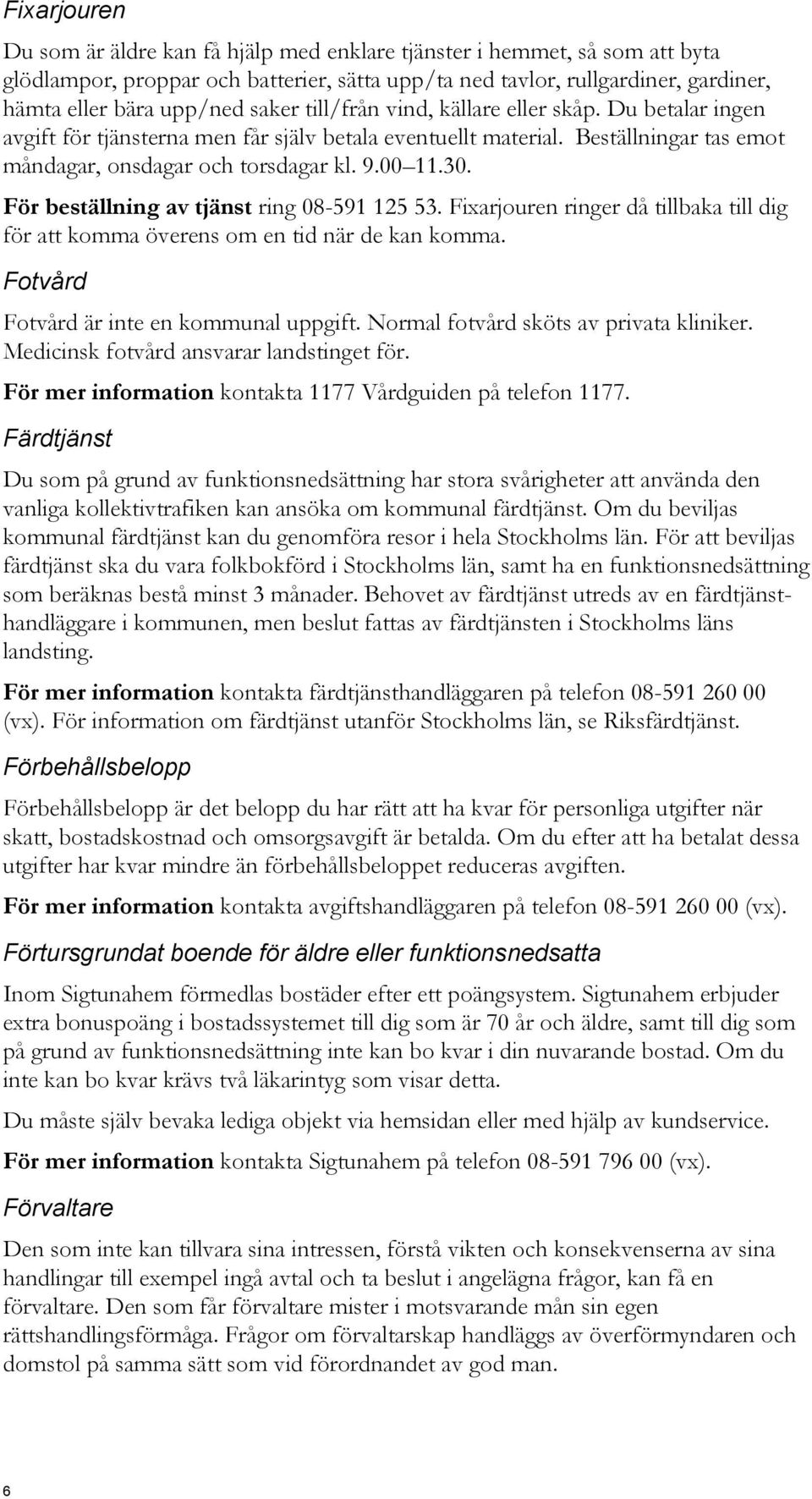 Fixarjouren

Du som är äldre kan få hjälp med enklare tjänster i hemmet, så som att byta glödlampor, proppar och batterier, sätta upp/ta ned tavlor, rullgardiner, gardiner, hämta eller bära upp/ned saker till/från vind, källare eller skåp. Du betalar ingen avgift för tjänsterna men får själv betala eventuellt material. Beställningar tas emot måndagar, onsdagar och torsdagar kl. 9.00 11.30.

För beställning av tjänst ring 08-591 125 53. Fixarjouren ringer då tillbaka till dig för att komma överens om en tid när de kan komma.

Fotvård

Fotvård är inte en kommunal uppgift. Normal fotvård sköts av privata kliniker. Medicinsk fotvård ansvarar landstinget för.

För mer information kontakta 1177 Vårdguiden på telefon 1177.

Färdtjänst

Du som på grund av funktionsnedsättning har stora svårigheter att använda den vanliga kollektivtrafiken kan ansöka om kommunal färdtjänst. Om du beviljas kommunal färdtjänst kan du genomföra resor i hela Stockholms län. För att beviljas färdtjänst ska du vara folkbokförd i Stockholms län, samt ha en funktionsnedsättning som beräknas bestå minst 3 månader. Behovet av färdtjänst utreds av en färdtjänsthandläggare i kommunen, men beslut fattas av färdtjänsten i Stockholms läns landsting.

För mer information kontakta färdtjänsthandläggaren på telefon 08-591 260 00 (vx). För information om färdtjänst utanför Stockholms län, se Riksfärdtjänst.

Förbehållsbelopp

Förbehållsbelopp är det belopp du har rätt att ha kvar för personliga utgifter när skatt, bostadskostnad och omsorgsavgift är betalda. Om du efter att ha betalat dessa utgifter har kvar mindre än förbehållsbeloppet reduceras avgiften.

För mer information kontakta avgiftshandläggaren på telefon 08-591 260 00 (vx).

Förtursgrundat boende för äldre eller funktionsnedsatta

Inom Sigtunahem förmedlas bostäder efter ett poängsystem. Sigtunahem erbjuder extra bonuspoäng i bostadssystemet till dig som är 70 år och äldre, samt till dig som på grund av funktionsnedsättning inte kan bo kvar i din nuvarande bostad. Om du inte kan bo kvar krävs två läkarintyg som visar detta.

Du måste själv bevaka lediga objekt via hemsidan eller med hjälp av kundservice.

För mer information kontakta Sigtunahem på telefon 08-591 796 00 (vx).

Förvaltare

Den som inte kan tillvara sina intressen, förstå vikten och konsekvenserna av sina handlingar till exempel ingå avtal och ta beslut i angelägna frågor, kan få en förvaltare. Den som får förvaltare mister i motsvarande mån sin egen rättshandlingsförmåga. Frågor om förvaltarskap handläggs av överförmyndaren och domstol på samma sätt som vid förordnandet av god man.

6